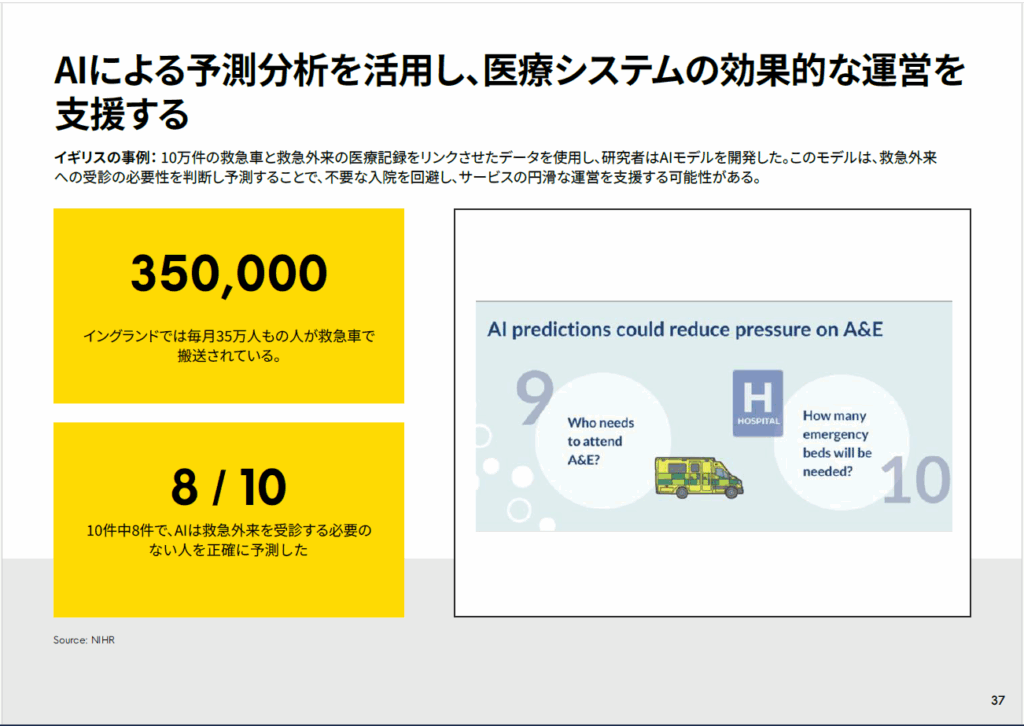 AIによる予測分析を活用し、医療システムの効果的な運営を支援する

イギリスの事例：10万件の救急車と救急外来の医療記録をリンクさせたデータを使用し、研究者はAIモデルを開発した。このモデルは、救急外来への受診の必要性を判断し予測することで、不要な入院を回避し、サービスの円滑な運営を支援する可能性がある。

350,000

イングランドでは毎月35万人もの人が救急車で搬送されている。

8 / 10

10件中8件で、AIは救急外来を受診する必要のない人を正確に予測した

AI predictions could reduce pressure on A&E

9

Who needs to attend A&E?

H
HOSPITAL

How many emergency beds will be needed?

10

Source: NIHR

37